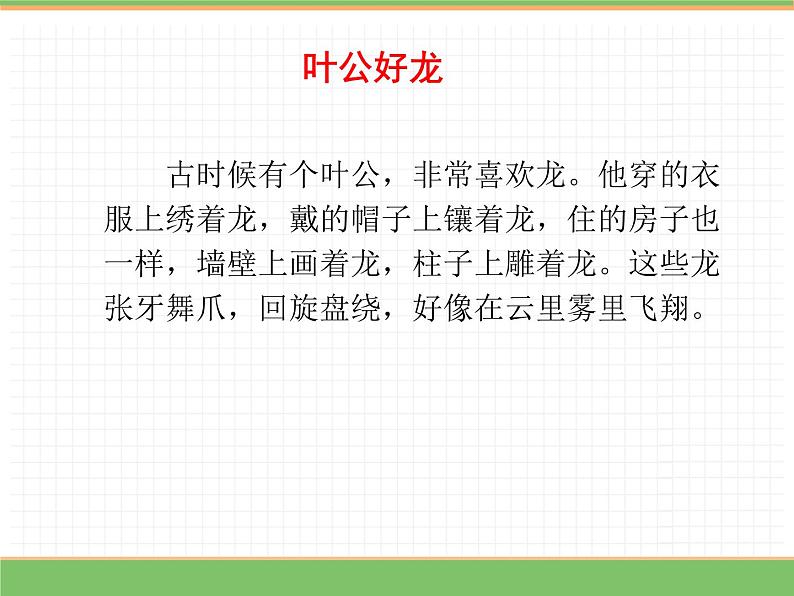 叶公好龙

古时候有个叶公，非常喜欢龙。他穿的衣服上绣着龙，戴的帽子上镶着龙，住的房子也一样，墙壁上画着龙，柱子上雕着龙。这些龙张牙舞爪，回旋盘绕，好像在云里雾里飞翔。